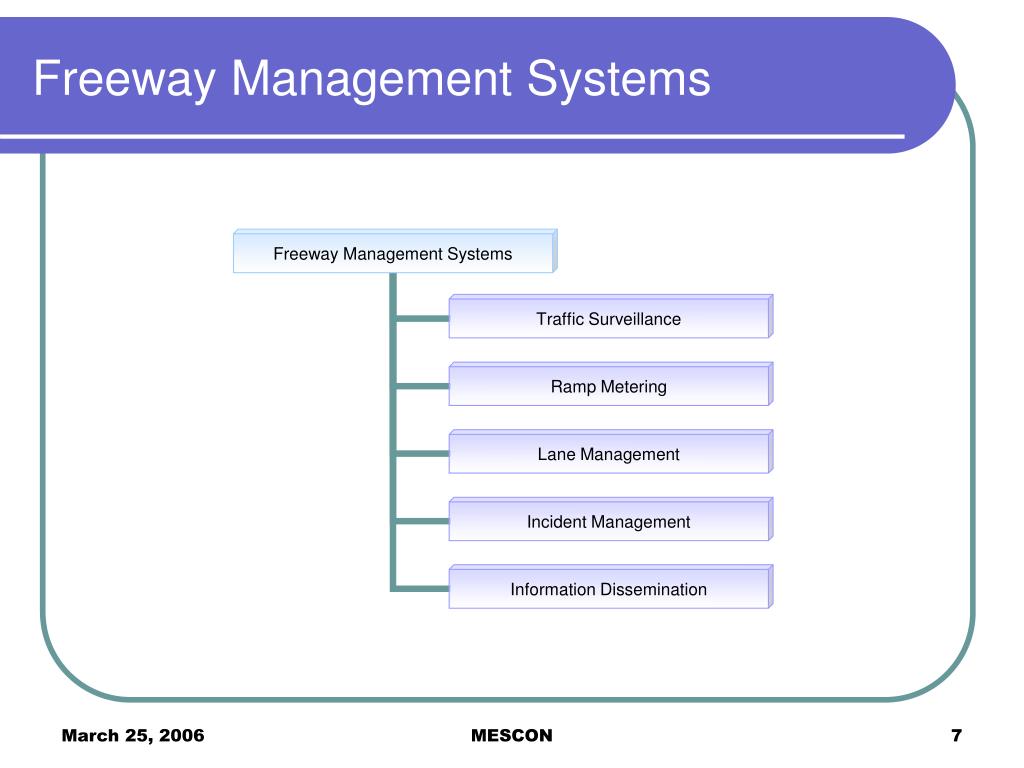 Freeway Management Systems

Freeway Management Systems

Traffic Surveillance

Ramp Metering

Lane Management

Incident Management

Information Dissemination

March 25, 2006

MESCON

7